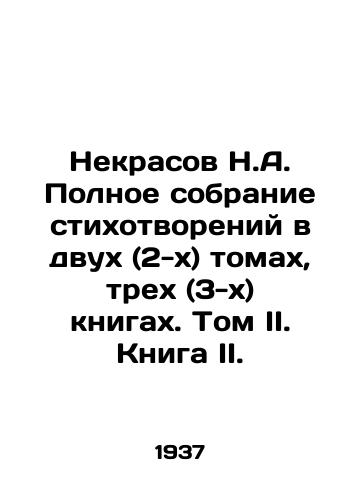 Некрасов Н.А. Полное собрание стихотворений в двух (2-х) томах, трех (3-х) книгах. Том II. Книга II.

1937